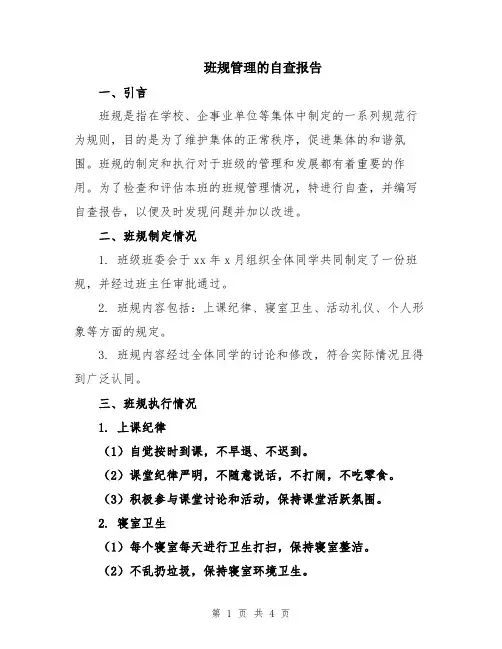 班规管理的自查报告

一、引言

班规是指在学校、企事业单位等集体中制定的一系列规范行为规则，目的是为了维护集体的正常秩序，促进集体的和谐氛围。班规的制定和执行对于班级的管理和发展都有着重要的作用。为了检查和评估本班的班规管理情况，特进行自查，并编写自查报告，以便及时发现问题并加以改进。

二、班规制定情况

1. 班级班委会于 xx 年 x 月组织全体同学共同制定了一份班规，并经过班主任审批通过。

2. 班规内容包括：上课纪律、寝室卫生、活动礼仪、个人形象等方面的规定。

3. 班规内容经过全体同学的讨论和修改，符合实际情况且得到广泛认同。

三、班规执行情况

1. 上课纪律

（1）自觉按时到课，不早退、不迟到。

（2）课堂纪律严明，不随意说话，不打闹，不吃零食。

（3）积极参与课堂讨论和活动，保持课堂活跃氛围。

2. 寝室卫生

（1）每个寝室每天进行卫生打扫，保持寝室整洁。

（2）不乱扔垃圾，保持寝室环境卫生。

第 1 页 共 4 页